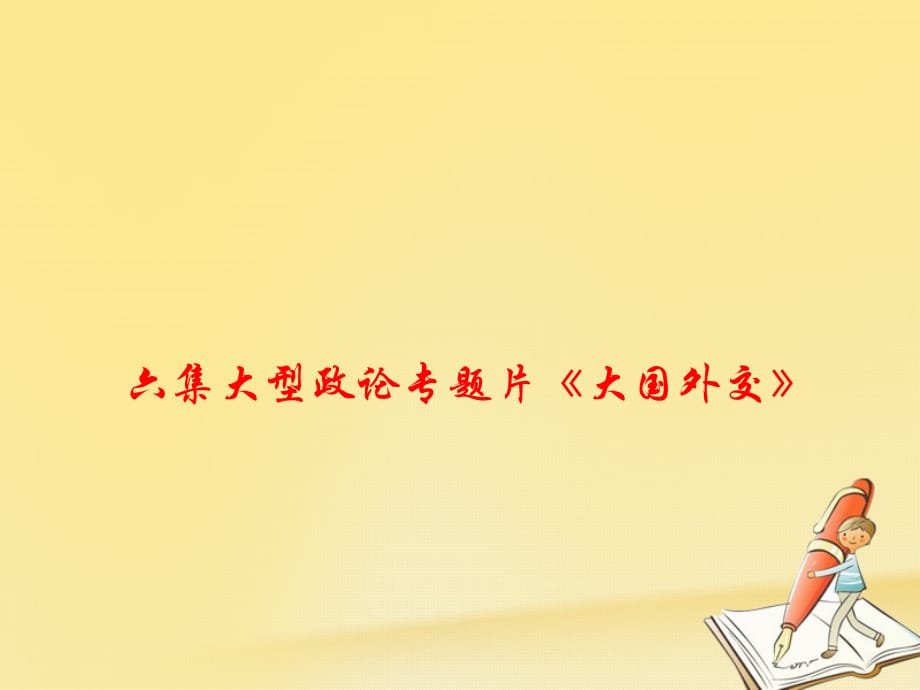 六集大型政论专题片《大国外交》